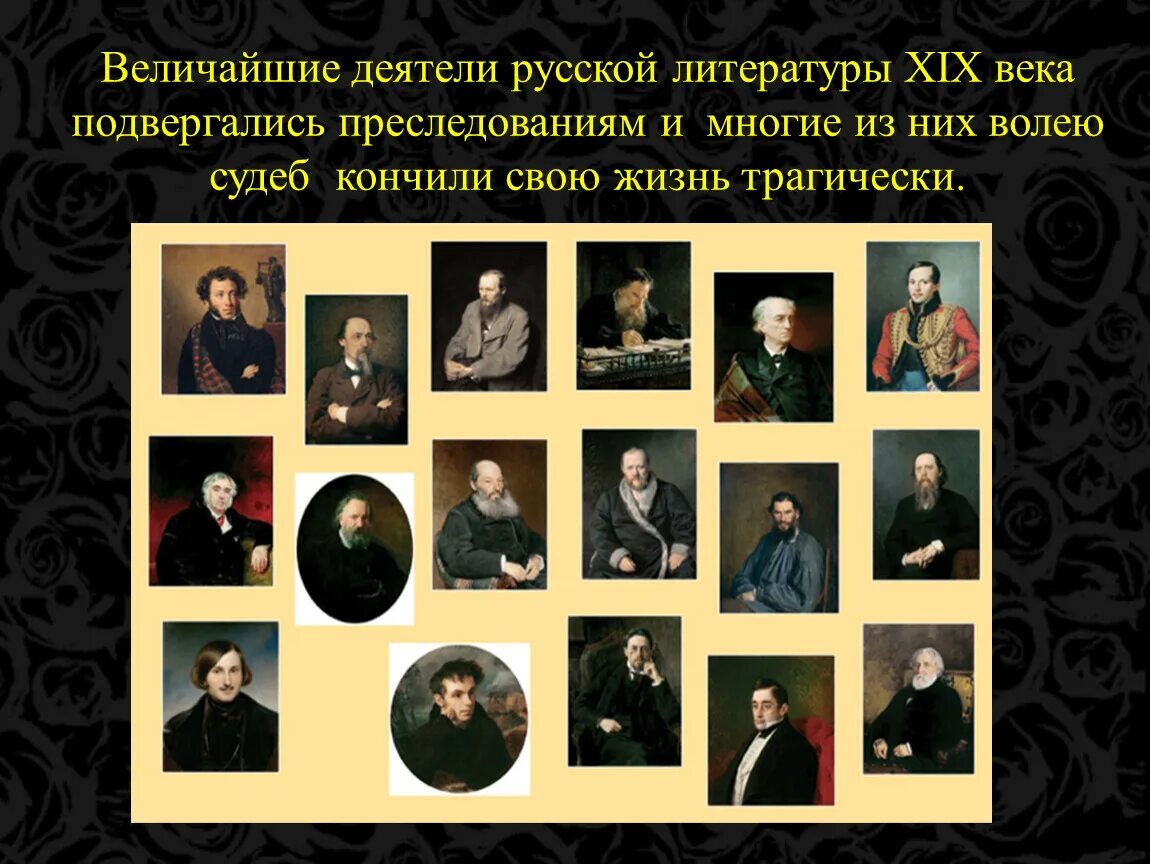 Величайшие деятели русской литературы XIX века подвергались преследованиям и многие из них волею судеб кончили свою жизнь трагически.